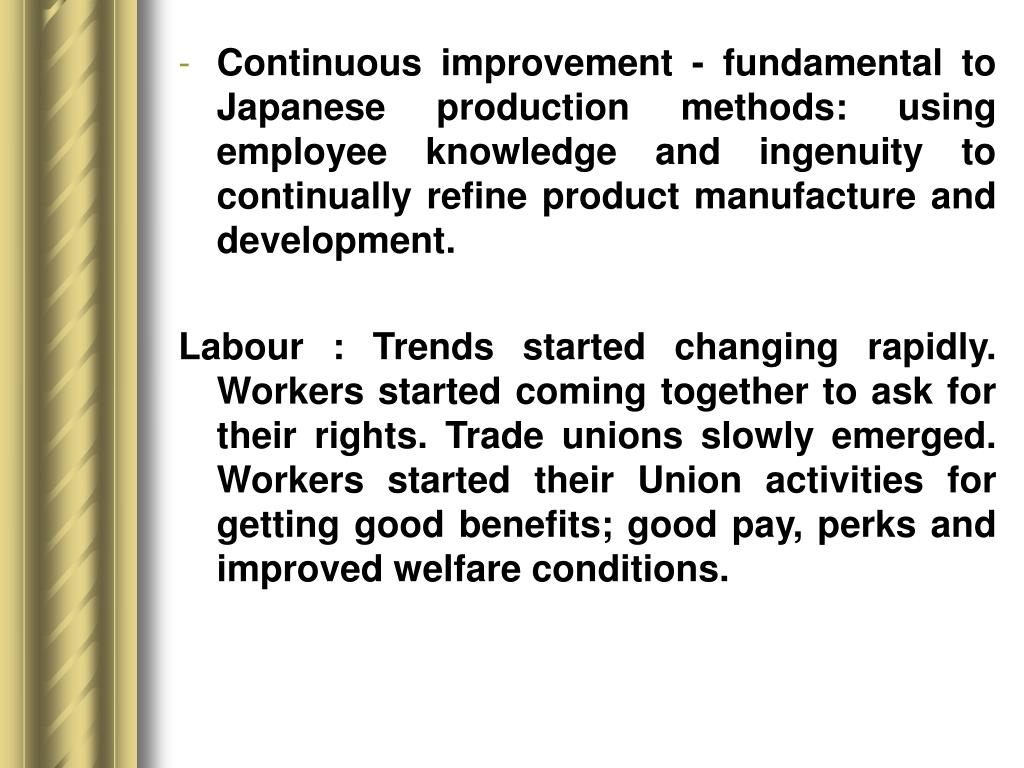 - Continuous improvement - fundamental to Japanese production methods: using employee knowledge and ingenuity to continually refine product manufacture and development.

Labour : Trends started changing rapidly. Workers started coming together to ask for their rights. Trade unions slowly emerged. Workers started their Union activities for getting good benefits; good pay, perks and improved welfare conditions.